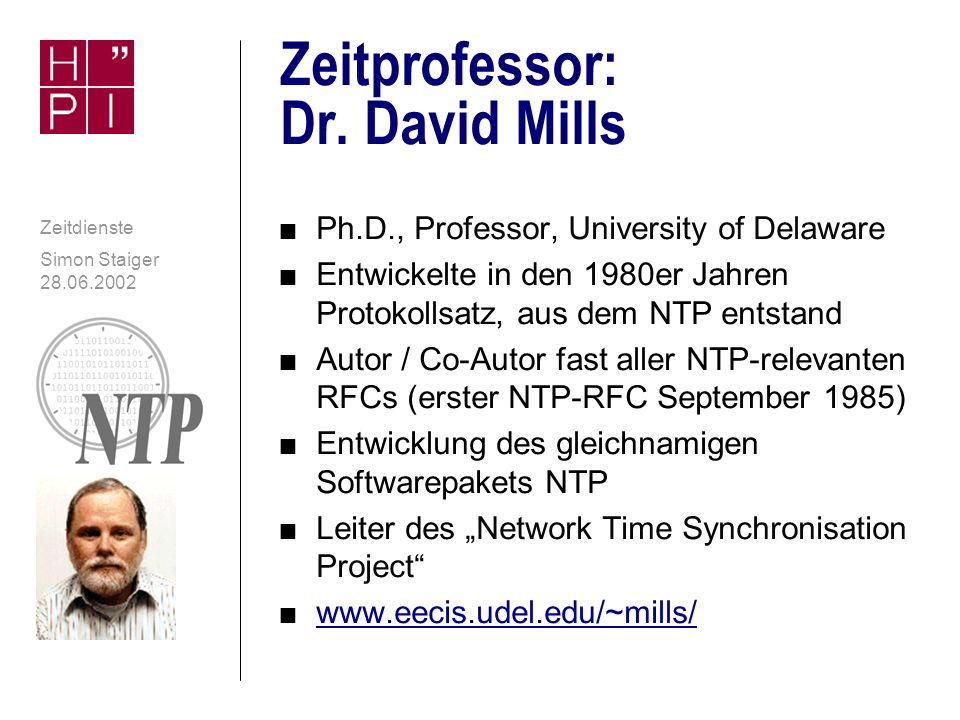 H ”
P I

Zeitdienste
Simon Staiger
28.06.2002

NTP

Zeitprofessor:
Dr. David Mills

■ Ph.D., Professor, University of Delaware
■ Entwickelte in den 1980er Jahren Protokollsatz, aus dem NTP entstand
■ Autor / Co-Autor fast aller NTP-relevanten RFCs (erster NTP-RFC September 1985)
■ Entwicklung des gleichnamigen Softwarepakets NTP
■ Leiter des „Network Time Synchronisation Project“
■ www.eecis.udel.edu/~mills/